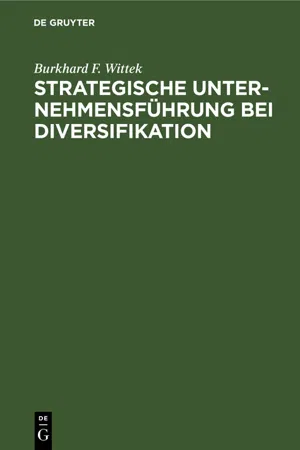 DE GRUYTER

Burkhard F. Wittek

STRATEGISCHE UNTERNEHMENSFÜHRUNG BEI DIVERSIFIKATION

DE
G